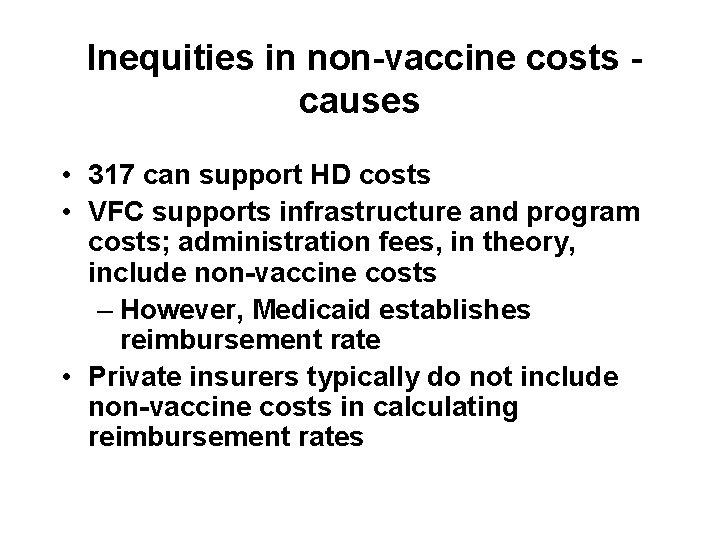 Inequities in non-vaccine costs - causes

• 317 can support HD costs
• VFC supports infrastructure and program costs; administration fees, in theory, include non-vaccine costs
  – However, Medicaid establishes reimbursement rate
• Private insurers typically do not include non-vaccine costs in calculating reimbursement rates